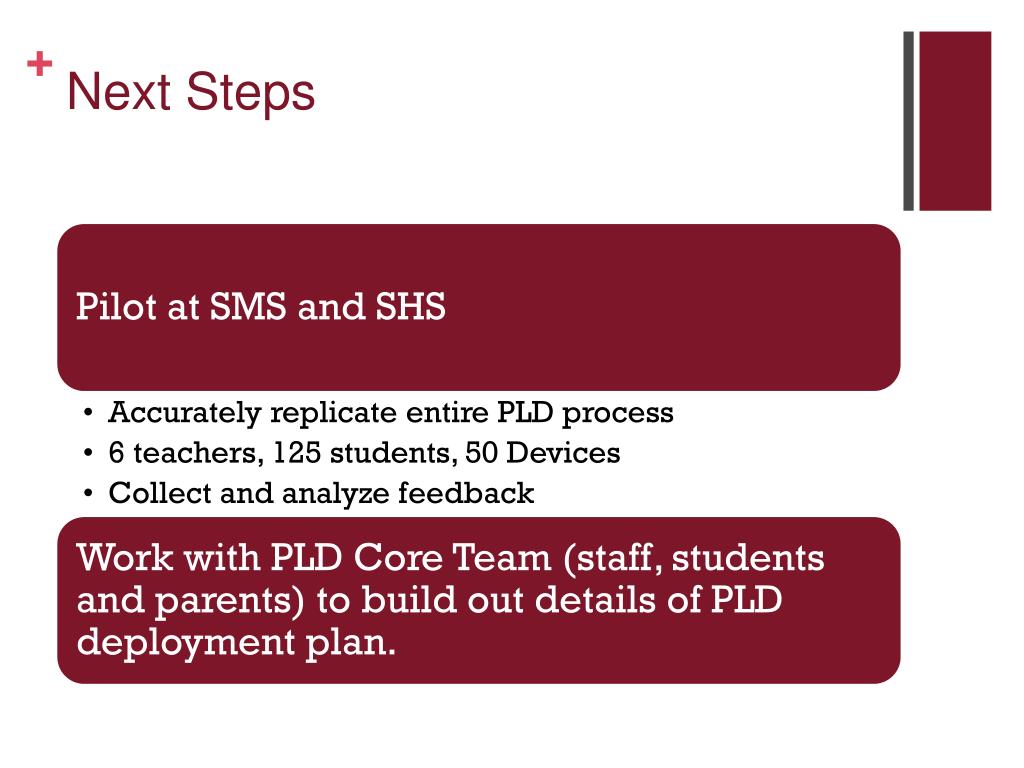 + Next Steps

Pilot at SMS and SHS

• Accurately replicate entire PLD process
• 6 teachers, 125 students, 50 Devices
• Collect and analyze feedback

Work with PLD Core Team (staff, students and parents) to build out details of PLD deployment plan.